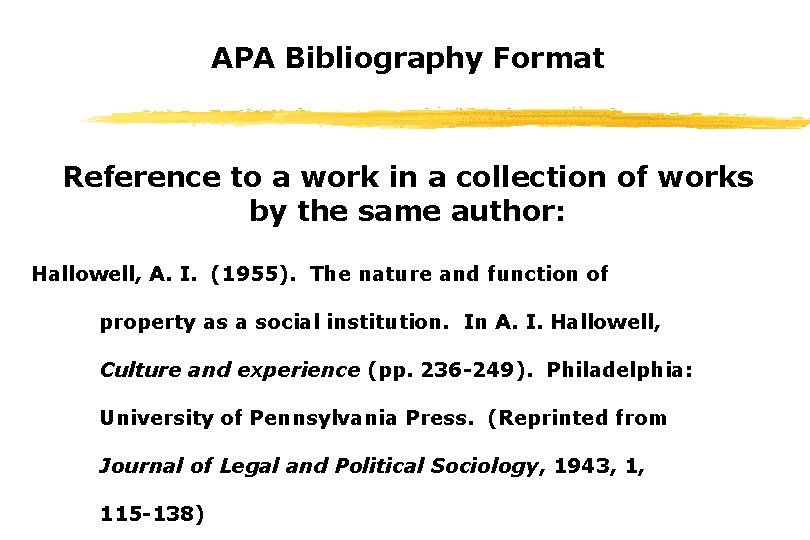 APA Bibliography Format

Reference to a work in a collection of works by the same author:

Hallowell, A. I. (1955). The nature and function of property as a social institution. In A. I. Hallowell, Culture and experience (pp. 236-249). Philadelphia: University of Pennsylvania Press. (Reprinted from Journal of Legal and Political Sociology, 1943, 1, 115-138)